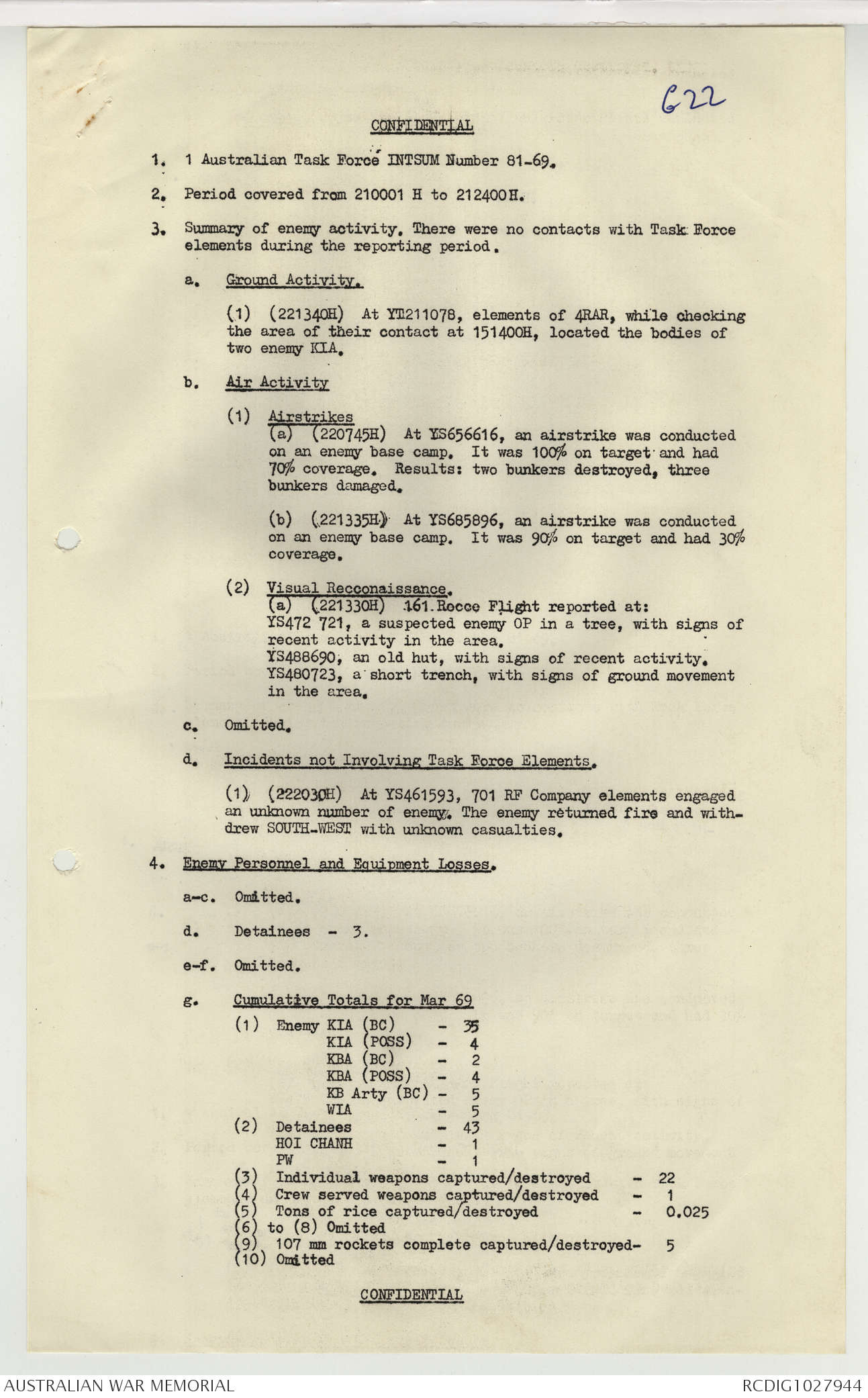 622

CONFIDENTIAL

1. 1 Australian Task Force INTSUM Number 81-69.

2. Period covered from 210001 H to 212400H.

3. Summary of enemy activity. There were no contacts with Task Force elements during the reporting period.

a. Ground Activity.

(1) (221340H) At YT211078, elements of 4RAR, while checking the area of their contact at 151400H, located the bodies of two enemy KIA.

b. Air Activity

(1) Airstrikes
(a) (220745H) At YS656616, an airstrike was conducted on an enemy base camp. It was 100% on target and had 70% coverage. Results: two bunkers destroyed, three bunkers damaged.

(b) (221335H) At YS685896, an airstrike was conducted on an enemy base camp. It was 90% on target and had 30% coverage.

(2) Visual Recconaissance.
(a) (221330H) 161 Recce Flight reported at:
YS472 721, a suspected enemy OP in a tree, with signs of recent activity in the area.
YS488690, an old hut, with signs of recent activity.
YS480723, a short trench, with signs of ground movement in the area.

c. Omitted.

d. Incidents not Involving Task Force Elements.

(1) (222030H) At YS461593, 701 RF Company elements engaged an unknown number of enemy. The enemy returned fire and withdrew SOUTH-WEST with unknown casualties.

4. Enemy Personnel and Equipment Losses.

a-c. Omitted.

d. Detainees - 3.

e-f. Omitted.

g. Cumulative Totals for Mar 69

(1) Enemy KIA (BC) - 35
KIA (POSS) - 4
KBA (BC) - 2
KBA (POSS) - 4
KB Arty (BC) - 5
WIA - 5
(2) Detainees - 43
HOI CHANH - 1
PW - 1
(3) Individual weapons captured/destroyed - 22
(4) Crew served weapons captured/destroyed - 1
(5) Tons of rice captured/destroyed - 0.025
(6) to (8) Omitted
(9) 107 mm rockets complete captured/destroyed- 5
(10) Omitted

CONFIDENTIAL

AUSTRALIAN WAR MEMORIAL RCDIG1027944